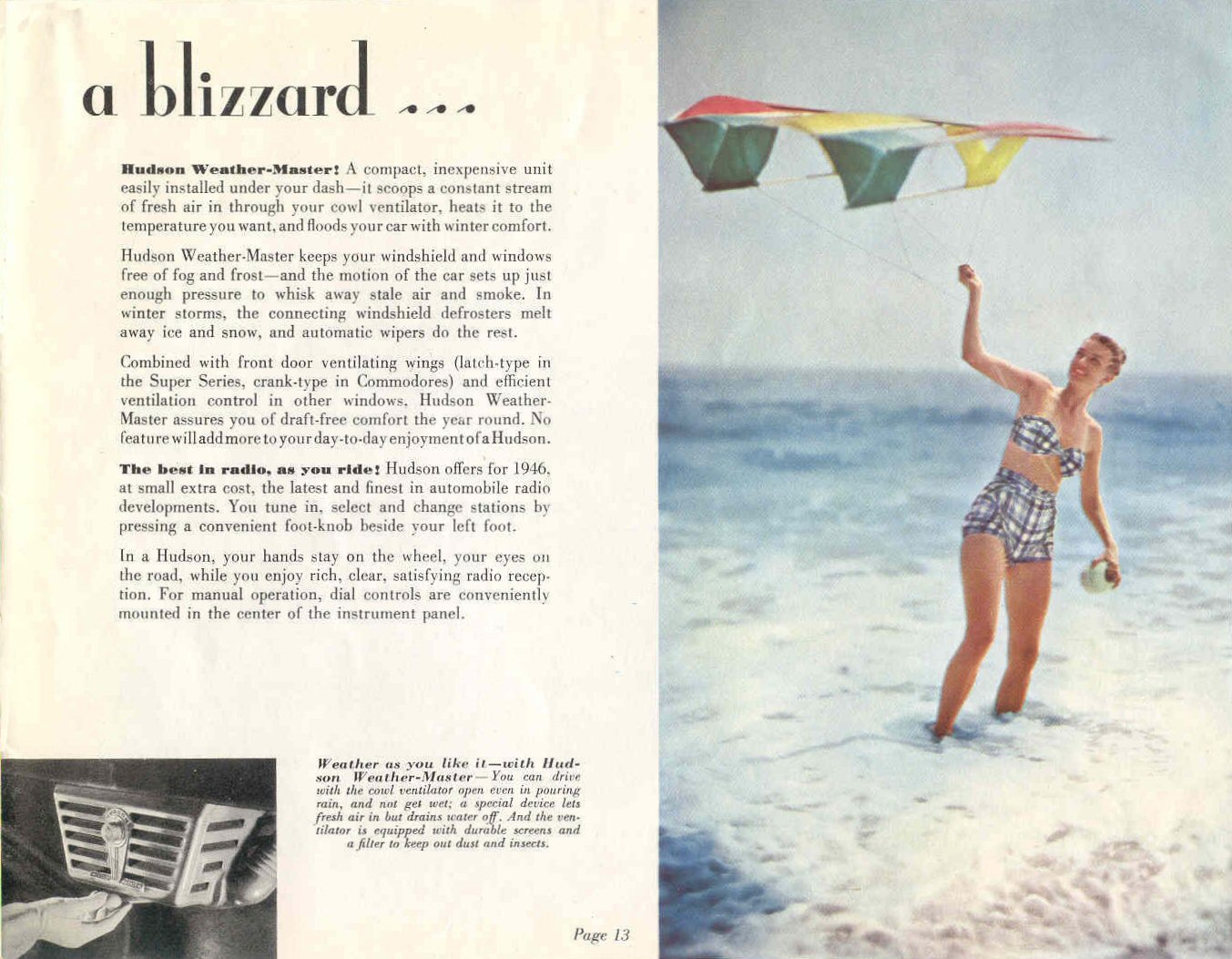 a blizzard ...

Hudson Weather-Master! A compact, inexpensive unit easily installed under your dash—it scoops a constant stream of fresh air in through your cowl ventilator, heats it to the temperature you want, and floods your car with winter comfort.

Hudson Weather-Master keeps your windshield and windows free of fog and frost—and the motion of the car sets up just enough pressure to whisk away stale air and smoke. In winter storms, the connecting windshield defrosters melt away ice and snow, and automatic wipers do the rest.

Combined with front door ventilating wings (latch-type in the Super Series, crank-type in Commodores) and efficient ventilation control in other windows, Hudson Weather-Master assures you of draft-free comfort the year round. No feature will add more to your day-to-day enjoyment of a Hudson.

The best in radio, as you ride! Hudson offers for 1946, at small extra cost, the latest and finest in automobile radio developments. You tune in, select and change stations by pressing a convenient foot-knob beside your left foot.

In a Hudson, your hands stay on the wheel, your eyes on the road, while you enjoy rich, clear, satisfying radio reception. For manual operation, dial controls are conveniently mounted in the center of the instrument panel.

Weather as you like it—with Hudson Weather-Master—You can drive with the cowl ventilator open even in pouring rain, and not get wet; a special device lets fresh air in but drains water off. And the ventilator is equipped with durable screens and a filter to keep out dust and insects.

Page 13